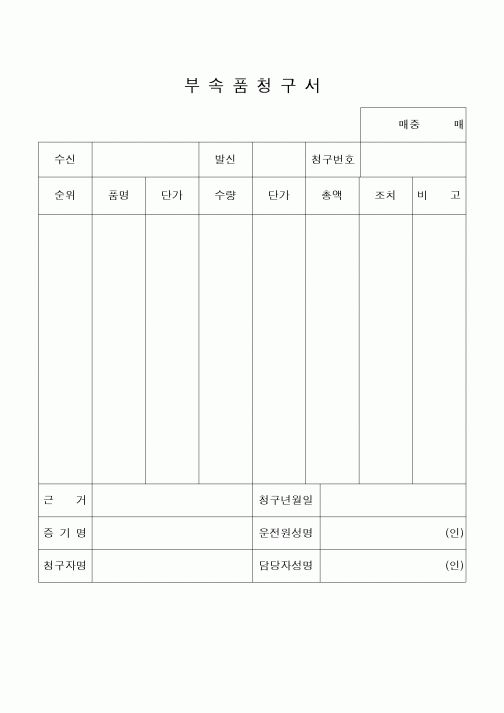 부 속 품 청 구 서

매중 매

| 수신 | | 발신 | | 청구번호 | |
|---|---|---|---|---|---|

| 순위 | 품명 | 단가 | 수량 | 단가 | 총액 | 조치 | 비 고 |
|---|---|---|---|---|---|---|---|
| | | | | | | | |

| 근 거 | | 청구년월일 | |
|---|---|---|---|
| 증 기 명 | | 운전원성명 | (인) |
| 청구자명 | | 담당자성명 | (인) |